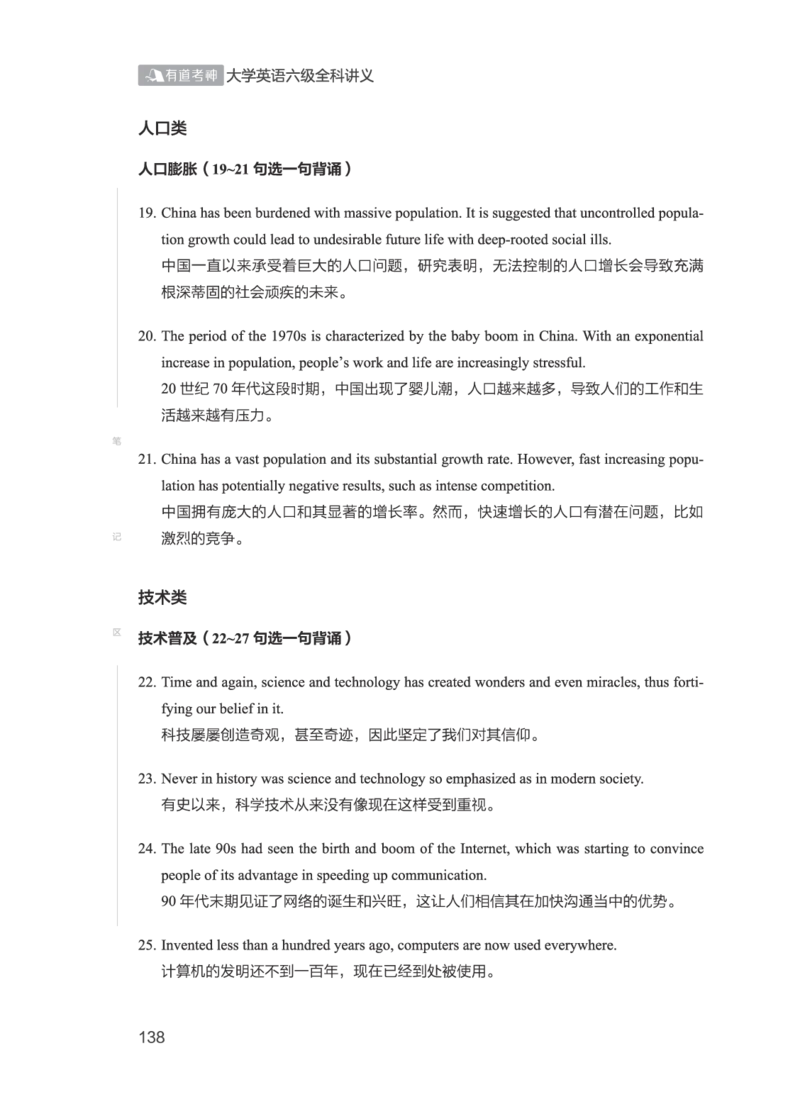 有道考神 大学英语六级全科讲义

人口类

人口膨胀（19~21 句选一句背诵）

19. China has been burdened with massive population. It is suggested that uncontrolled population growth could lead to undesirable future life with deep-rooted social ills.
中国一直以来承受着巨大的人口问题，研究表明，无法控制的人口增长会导致充满根深蒂固的社会顽疾的未来。

20. The period of the 1970s is characterized by the baby boom in China. With an exponential increase in population, people's work and life are increasingly stressful.
20 世纪 70 年代这段时期，中国出现了婴儿潮，人口越来越多，导致人们的工作和生活越来越有压力。

笔

21. China has a vast population and its substantial growth rate. However, fast increasing population has potentially negative results, such as intense competition.
中国拥有庞大的人口和其显著的增长率。然而，快速增长的人口有潜在问题，比如激烈的竞争。

记

技术类

区

技术普及（22~27 句选一句背诵）

22. Time and again, science and technology has created wonders and even miracles, thus fortifying our belief in it.
科技屡屡创造奇观，甚至奇迹，因此坚定了我们对其信仰。

23. Never in history was science and technology so emphasized as in modern society.
有史以来，科学技术从来没有像现在这样受到重视。

24. The late 90s had seen the birth and boom of the Internet, which was starting to convince people of its advantage in speeding up communication.
90 年代末期见证了网络的诞生和兴旺，这让人们相信其在加快沟通当中的优势。

25. Invented less than a hundred years ago, computers are now used everywhere.
计算机的发明还不到一百年，现在已经到处被使用。

138